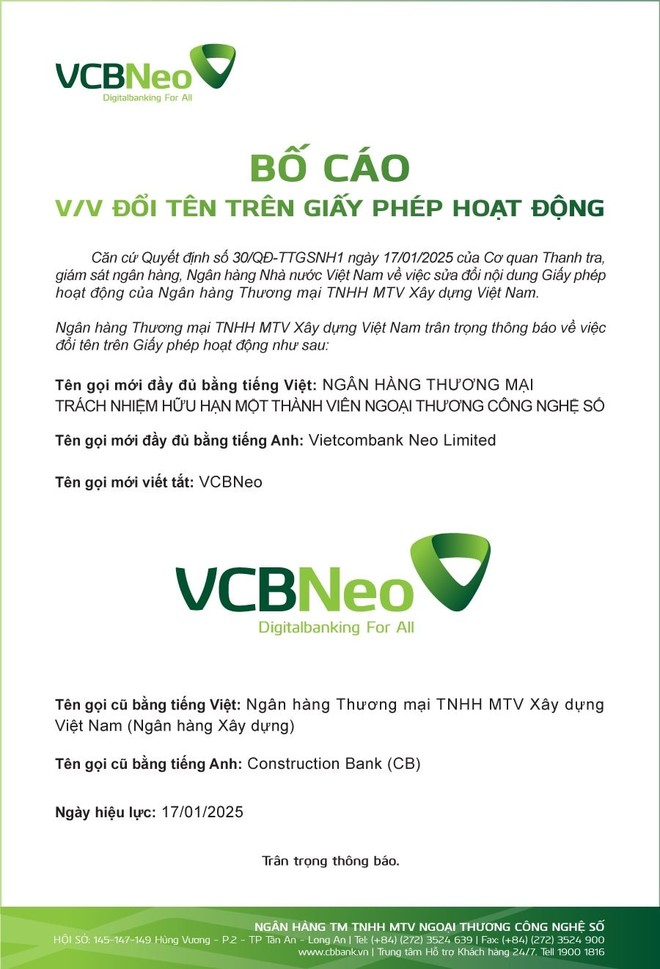 VCBNeo
Digitalbanking For All

BỐ CÁO
V/V ĐỔI TÊN TRÊN GIẤY PHÉP HOẠT ĐỘNG

Căn cứ Quyết định số 30/QĐ-TTGSNH1 ngày 17/01/2025 của Cơ quan Thanh tra, giám sát ngân hàng, Ngân hàng Nhà nước Việt Nam về việc sửa đổi nội dung Giấy phép hoạt động của Ngân hàng Thương mại TNHH MTV Xây dựng Việt Nam.

Ngân hàng Thương mại TNHH MTV Xây dựng Việt Nam trân trọng thông báo về việc đổi tên trên Giấy phép hoạt động như sau:

Tên gọi mới đầy đủ bằng tiếng Việt: NGÂN HÀNG THƯƠNG MẠI TRÁCH NHIỆM HỮU HẠN MỘT THÀNH VIÊN NGOẠI THƯƠNG CÔNG NGHỆ SỐ

Tên gọi mới đầy đủ bằng tiếng Anh: Vietcombank Neo Limited

Tên gọi mới viết tắt: VCBNeo

VCBNeo
Digitalbanking For All

Tên gọi cũ bằng tiếng Việt: Ngân hàng Thương mại TNHH MTV Xây dựng Việt Nam (Ngân hàng Xây dựng)

Tên gọi cũ bằng tiếng Anh: Construction Bank (CB)

Ngày hiệu lực: 17/01/2025

Trân trọng thông báo.

NGÂN HÀNG TM TNHH MTV NGOẠI THƯƠNG CÔNG NGHỆ SỐ
HỘI SỞ: 145-147-149 Hùng Vương - P.2 - TP Tân An - Long An | Tel: (+84) (272) 3524 639 | Fax: (+84) (272) 3524 900
www.cbbank.vn | Trung tâm Hỗ trợ Khách hàng 24/7. Tell 1900 1816